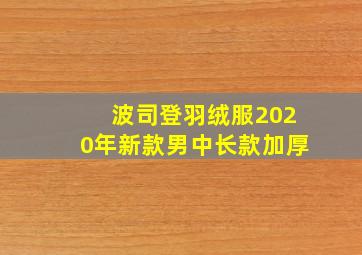 波司登羽绒服2020年新款男中长款加厚